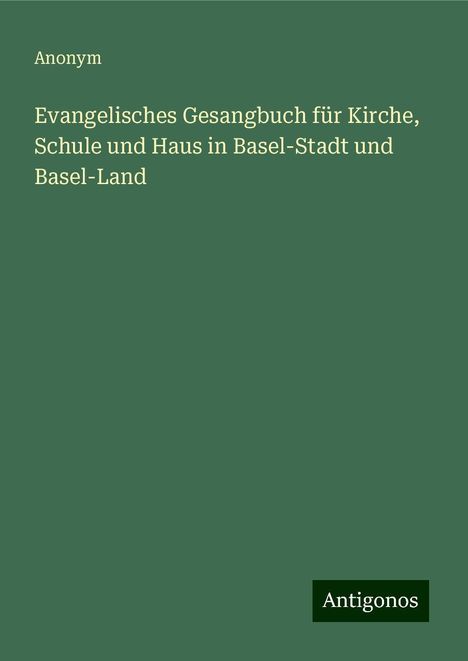 Anonym

Evangelisches Gesangbuch für Kirche, Schule und Haus in Basel-Stadt und Basel-Land

Antigonos